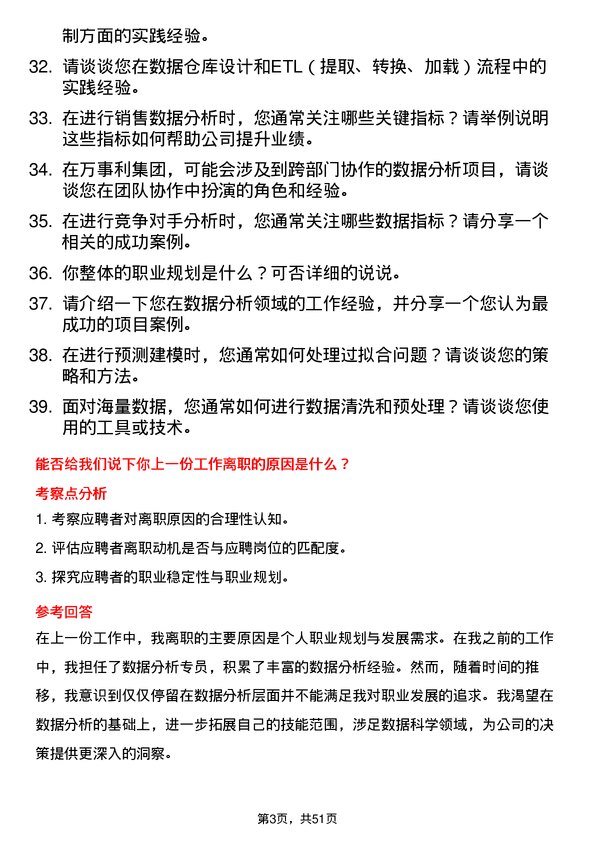 制方面的实践经验。

32. 请谈谈您在数据仓库设计和ETL（提取、转换、加载）流程中的实践经验。

33. 在进行销售数据分析时，您通常关注哪些关键指标？请举例说明这些指标如何帮助公司提升业绩。

34. 在万事利集团，可能会涉及到跨部门协作的数据分析项目，请谈谈您在团队协作中扮演的角色和经验。

35. 在进行竞争对手分析时，您通常关注哪些数据指标？请分享一个相关的成功案例。

36. 你整体的职业规划是什么？可否详细的说说。

37. 请介绍一下您在数据分析领域的工作经验，并分享一个您认为最成功的项目案例。

38. 在进行预测建模时，您通常如何处理过拟合问题？请谈谈您的策略和方法。

39. 面对海量数据，您通常如何进行数据清洗和预处理？请谈谈您使用的工具或技术。

能否给我们说下你上一份工作离职的原因是什么？

考察点分析

1. 考察应聘者对离职原因的合理性认知。

2. 评估应聘者离职动机是否与应聘岗位的匹配度。

3. 探究应聘者的职业稳定性与职业规划。

参考回答

在上一份工作中，我离职的主要原因是个人职业规划与发展需求。在我之前的工作中，我担任了数据分析专员，积累了丰富的数据分析经验。然而，随着时间的推移，我意识到仅仅停留在数据分析层面并不能满足我对职业发展的追求。我渴望在数据分析的基础上，进一步拓展自己的技能范围，涉足数据科学领域，为公司的决策提供更深入的洞察。

第3页，共51页